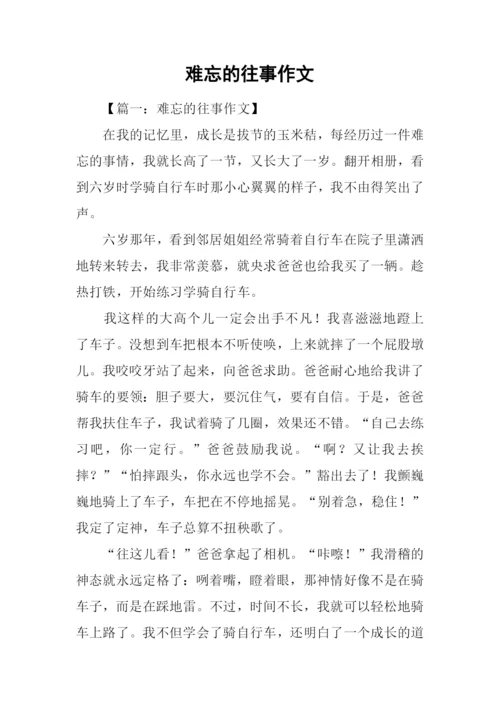 难忘的往事作文

【篇一：难忘的往事作文】

在我的记忆里，成长是拔节的玉米秸，每经历过一件难忘的事情，我就长高了一节，又长大了一岁。翻开相册，看到六岁时学骑自行车时那小心翼翼的样子，我不由得笑出了声。

六岁那年，看到邻居姐姐经常骑着自行车在院子里潇洒地转来转去，我非常羡慕，就央求爸爸也给我买了一辆。趁热打铁，开始练习学骑自行车。

我这样的大高个儿一定会出手不凡！我喜滋滋地蹬上了车子。没想到车把根本不听使唤，上来就摔了一个屁股墩儿。我咬咬牙站了起来，向爸爸求助。爸爸耐心地给我讲了骑车的要领：胆子要大，要沉住气，要有自信。于是，爸爸帮我扶住车子，我试着骑了几圈，效果还不错。“自己去练习吧，你一定行。”爸爸鼓励我说。“啊？又让我去挨摔？”“怕摔跟头，你永远也学不会。”豁出去了！我颤巍巍地骑上了车子，车把在不停地摇晃。“别着急，稳住！”我定了定神，车子总算不扭秧歌了。

“往这儿看！”爸爸拿起了相机。“咔嚓！”我滑稽的神态就永远定格了：咧着嘴，瞪着眼，那神情好像不是在骑车子，而是在踩地雷。不过，时间不长，我就可以轻松地骑车上路了。我不但学会了骑自行车，还明白了一个成长的道